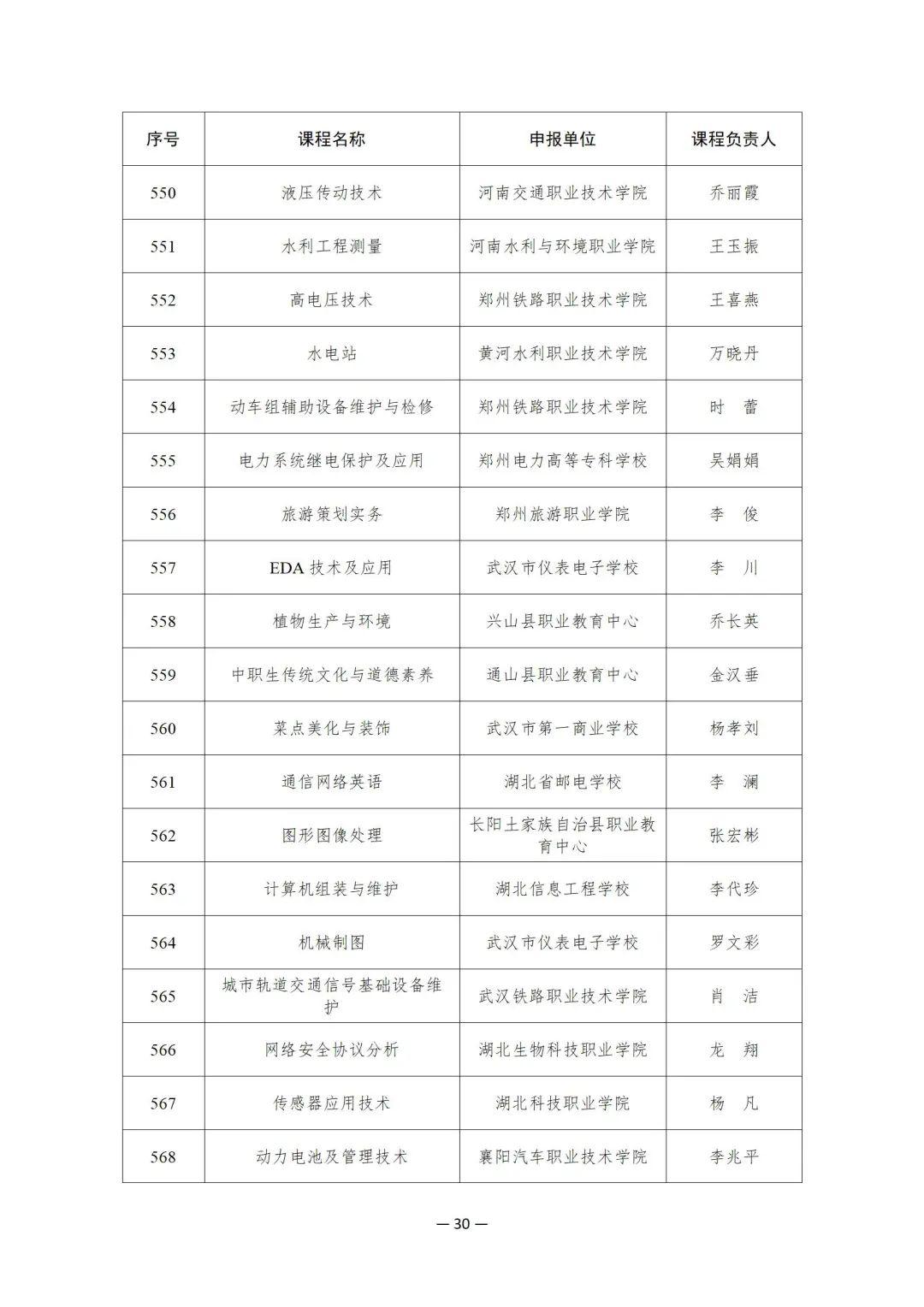 | 序号 | 课程名称 | 申报单位 | 课程负责人 |
|---|---|---|---|
| 550 | 液压传动技术 | 河南交通职业技术学院 | 乔丽霞 |
| 551 | 水利工程测量 | 河南水利与环境职业学院 | 王玉振 |
| 552 | 高电压技术 | 郑州铁路职业技术学院 | 王喜燕 |
| 553 | 水电站 | 黄河水利职业技术学院 | 万晓丹 |
| 554 | 动车组辅助设备维护与检修 | 郑州铁路职业技术学院 | 时　蕾 |
| 555 | 电力系统继电保护及应用 | 郑州电力高等专科学校 | 吴娟娟 |
| 556 | 旅游策划实务 | 郑州旅游职业学院 | 李　俊 |
| 557 | EDA 技术及应用 | 武汉市仪表电子学校 | 李　川 |
| 558 | 植物生产与环境 | 兴山县职业教育中心 | 乔长英 |
| 559 | 中职生传统文化与道德素养 | 通山县职业教育中心 | 金汉垂 |
| 560 | 菜点美化与装饰 | 武汉市第一商业学校 | 杨孝刘 |
| 561 | 通信网络英语 | 湖北省邮电学校 | 李　澜 |
| 562 | 图形图像处理 | 长阳土家族自治县职业教育中心 | 张宏彬 |
| 563 | 计算机组装与维护 | 湖北信息工程学校 | 李代珍 |
| 564 | 机械制图 | 武汉市仪表电子学校 | 罗文彩 |
| 565 | 城市轨道交通信号基础设备维护 | 武汉铁路职业技术学院 | 肖　洁 |
| 566 | 网络安全协议分析 | 湖北生物科技职业学院 | 龙　翔 |
| 567 | 传感器应用技术 | 湖北科技职业学院 | 杨　凡 |
| 568 | 动力电池及管理技术 | 襄阳汽车职业技术学院 | 李兆平 |

— 30 —